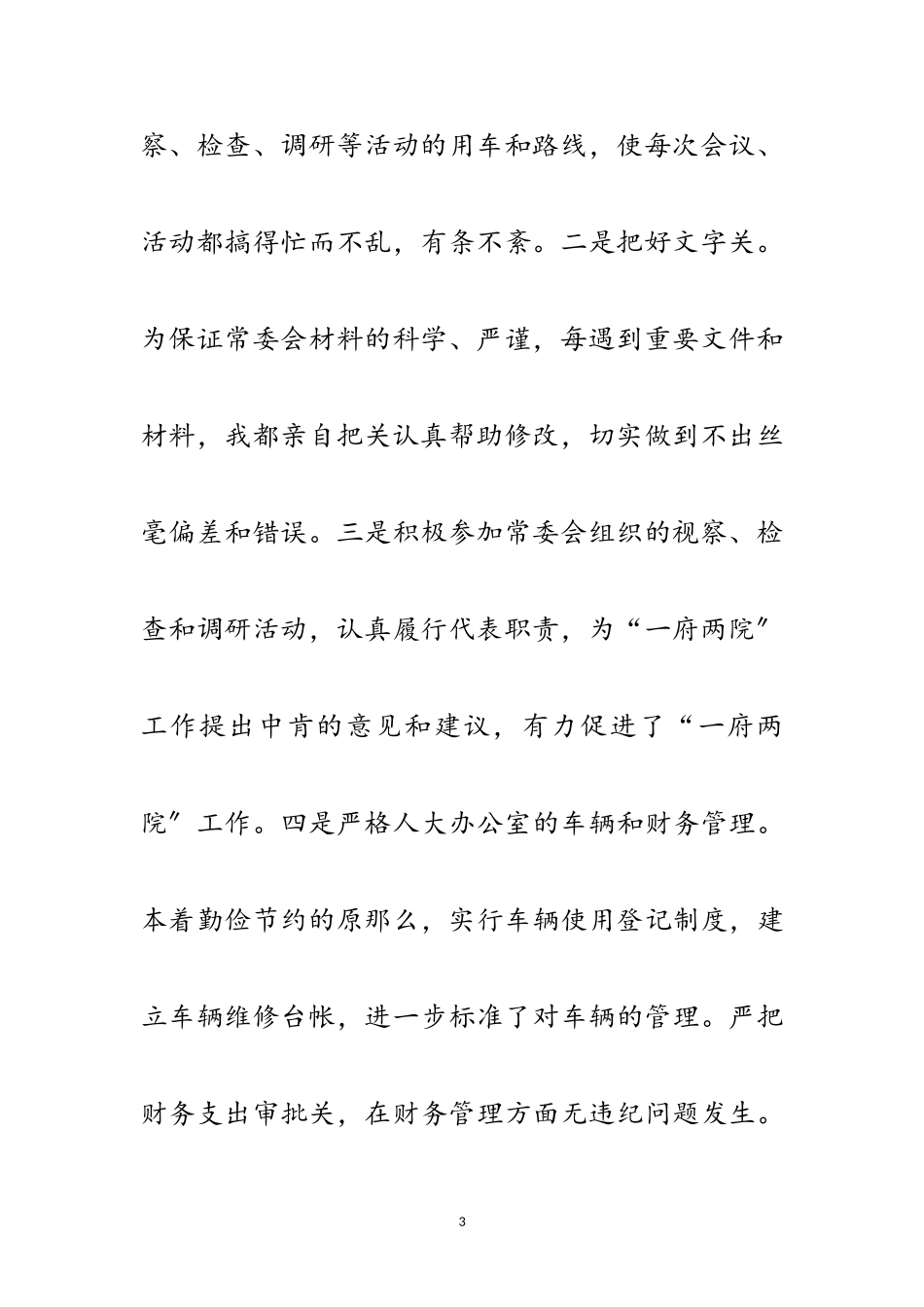 察、检查、调研等活动的用车和路线，使每次会议、活动都搞得忙而不乱，有条不紊。二是把好文字关。为保证常委会材料的科学、严谨，每遇到重要文件和材料，我都亲自把关认真帮助修改，切实做到不出丝毫偏差和错误。三是积极参加常委会组织的视察、检查和调研活动，认真履行代表职责，为“一府两院”工作提出中肯的意见和建议，有力促进了“一府两院”工作。四是严格人大办公室的车辆和财务管理。本着勤俭节约的原那么，实行车辆使用登记制度，建立车辆维修台帐，进一步标准了对车辆的管理。严把财务支出审批关，在财务管理方面无违纪问题发生。

3